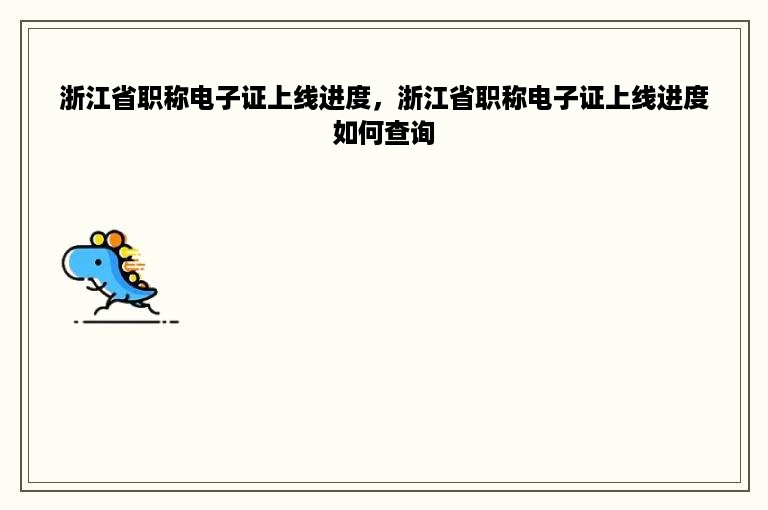 浙江省职称电子证上线进度，浙江省职称电子证上线进度如何查询